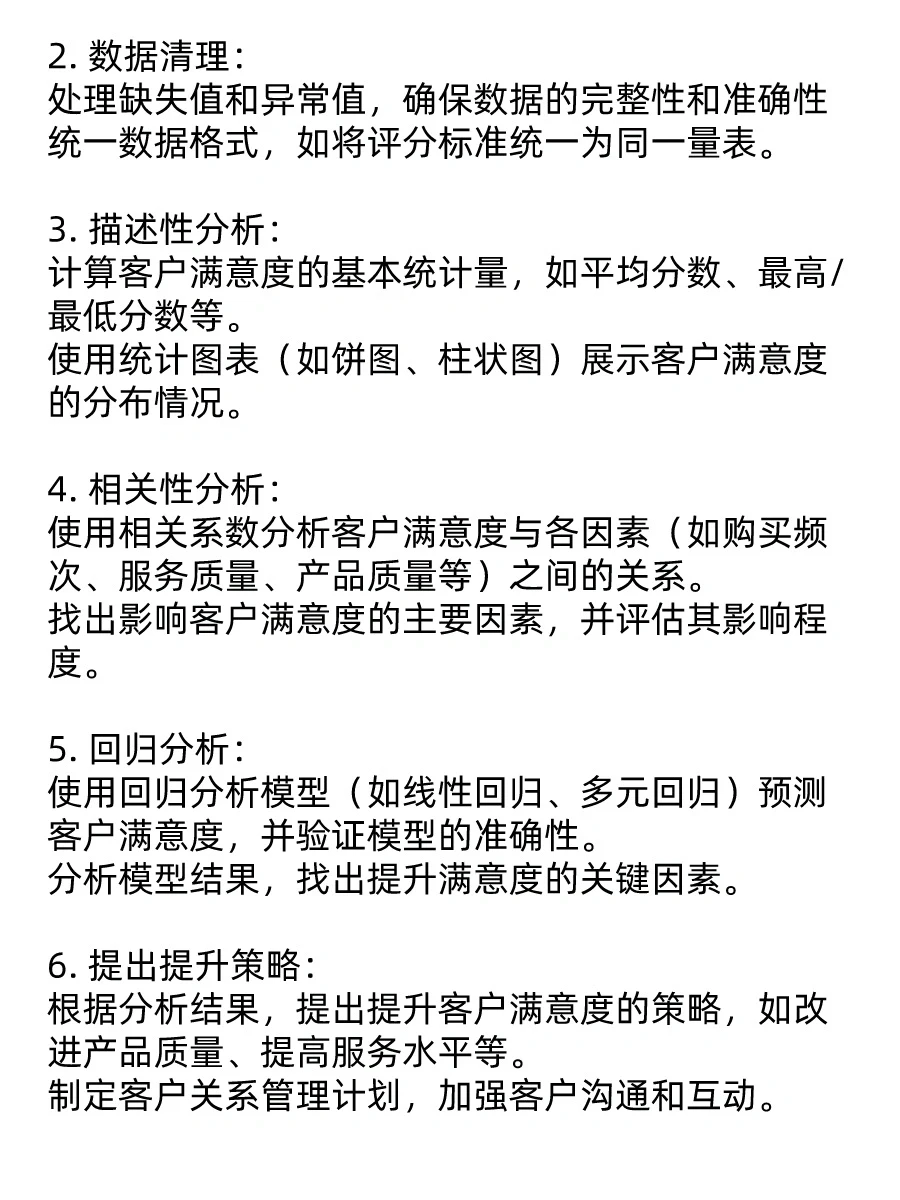 2. 数据清理：
处理缺失值和异常值，确保数据的完整性和准确性
统一数据格式，如将评分标准统一为同一量表。

3. 描述性分析：
计算客户满意度的基本统计量，如平均分数、最高/最低分数等。
使用统计图表（如饼图、柱状图）展示客户满意度的分布情况。

4. 相关性分析：
使用相关系数分析客户满意度与各因素（如购买频次、服务质量、产品质量等）之间的关系。
找出影响客户满意度的主要因素，并评估其影响程度。

5. 回归分析：
使用回归分析模型（如线性回归、多元回归）预测客户满意度，并验证模型的准确性。
分析模型结果，找出提升满意度的关键因素。

6. 提出提升策略：
根据分析结果，提出提升客户满意度的策略，如改进产品质量、提高服务水平等。
制定客户关系管理计划，加强客户沟通和互动。